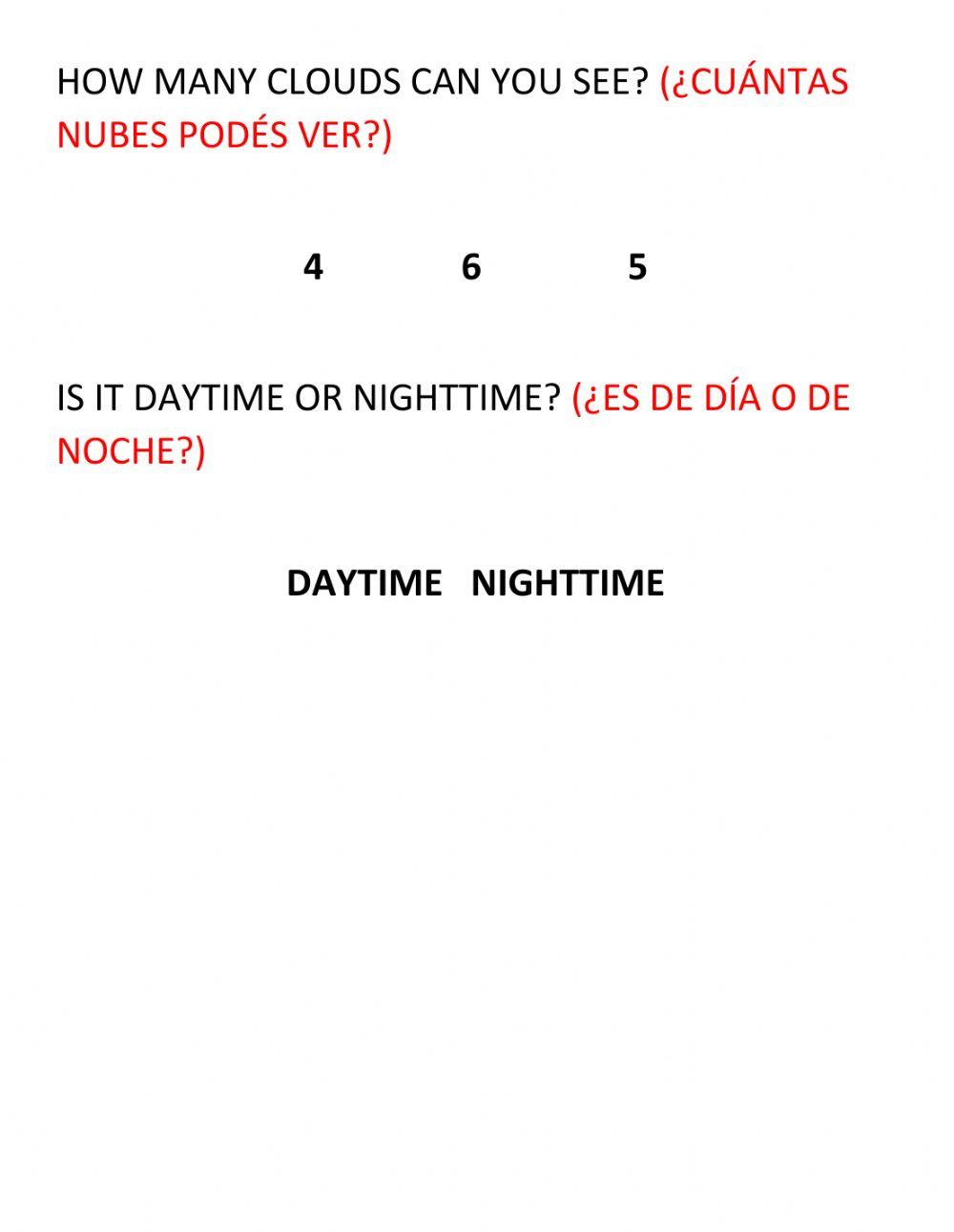 HOW MANY CLOUDS CAN YOU SEE? (¿CUÁNTAS NUBES PODÉS VER?)

4 6 5

IS IT DAYTIME OR NIGHTTIME? (¿ES DE DÍA O DE NOCHE?)

DAYTIME NIGHTTIME